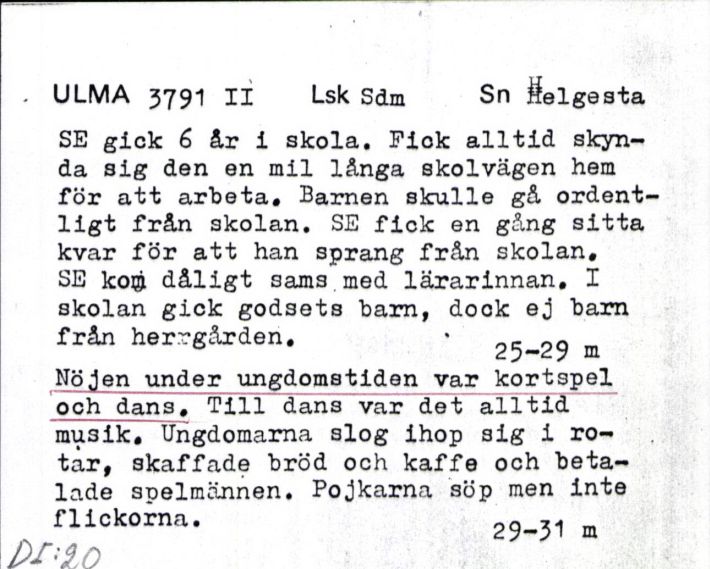 ULMA 3791 II Lsk Sdm Sn Helgesta

SE gick 6 år i skola. Fick alltid skynda sig den en mil långa skolvägen hem för att arbeta. Barnen skulle gå ordentligt från skolan. SE fick en gång sitta kvar för att han sprang från skolan. SE kom dåligt sams med lärarinnan. I skolan gick godsets barn, dock ej barn från herrgården.
25-29 m

Nöjen under ungdomstiden var kortspel och dans. Till dans var det alltid musik. Ungdomarna slog ihop sig i rotar, skaffade bröd och kaffe och betalade spelmännen. Pojkarna söp men inte flickorna.
29-31 m

DI:20